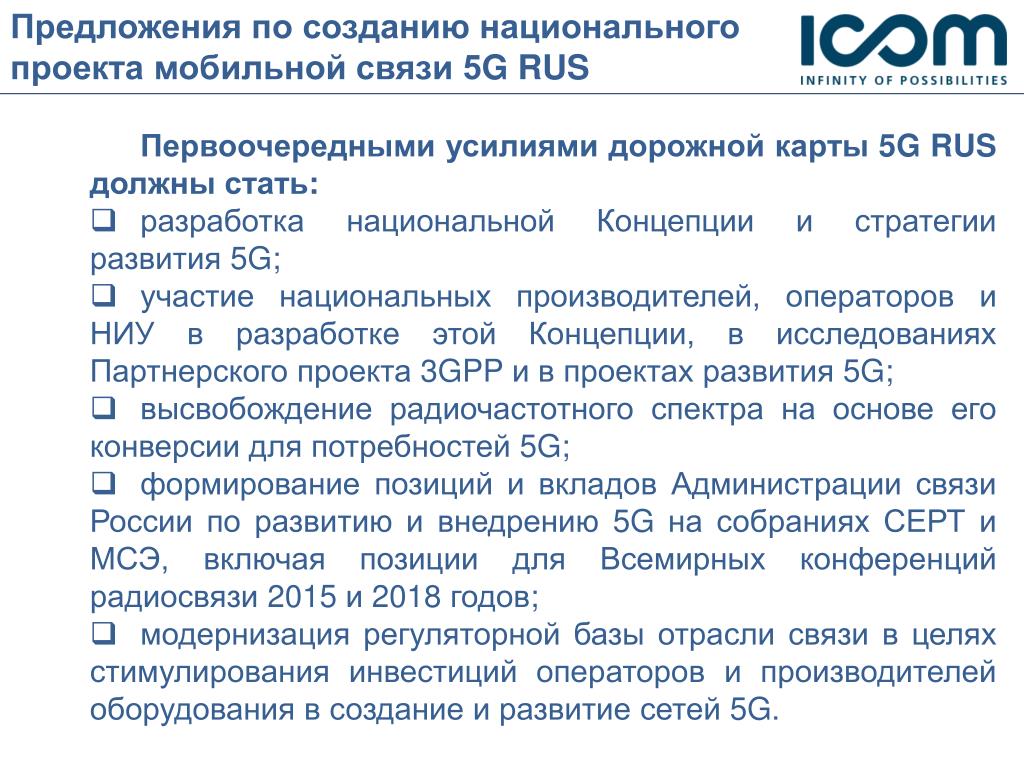 Предложения по созданию национального проекта мобильной связи 5G RUS

ICOM
INFINITY OF POSSIBILITIES

Первоочередными усилиями дорожной карты 5G RUS должны стать:

❑ разработка национальной Концепции и стратегии развития 5G;

❑ участие национальных производителей, операторов и НИУ в разработке этой Концепции, в исследованиях Партнерского проекта 3GPP и в проектах развития 5G;

❑ высвобождение радиочастотного спектра на основе его конверсии для потребностей 5G;

❑ формирование позиций и вкладов Администрации связи России по развитию и внедрению 5G на собраниях СЕРТ и МСЭ, включая позиции для Всемирных конференций радиосвязи 2015 и 2018 годов;

❑ модернизация регуляторной базы отрасли связи в целях стимулирования инвестиций операторов и производителей оборудования в создание и развитие сетей 5G.